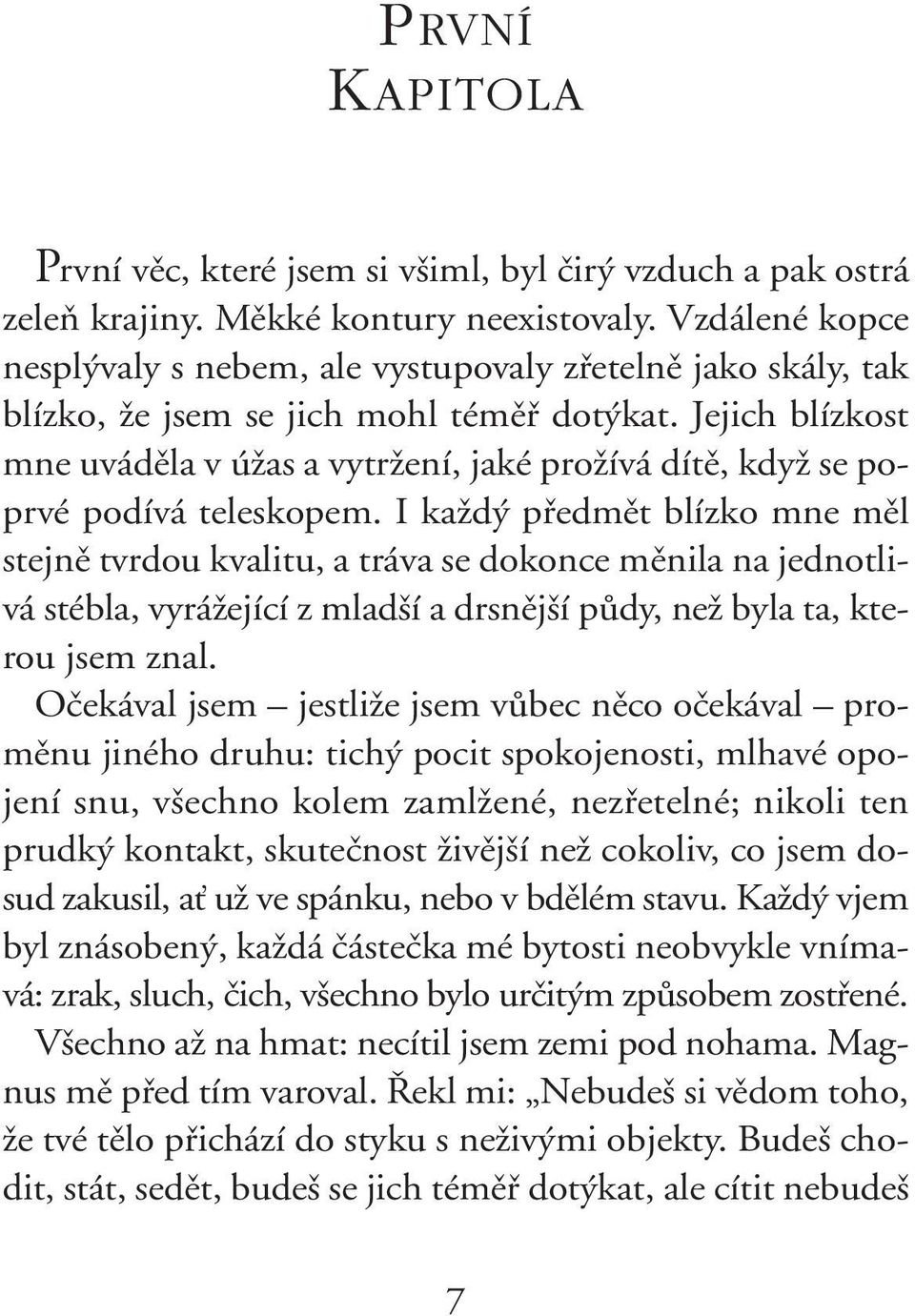 PRVNÍ KAPITOLA

První věc, které jsem si všiml, byl čirý vzduch a pak ostrá zeleň krajiny. Měkké kontury neexistovaly. Vzdálené kopce nesplývaly s nebem, ale vystupovaly zřetelně jako skály, tak blízko, že jsem se jich mohl téměř dotýkat. Jejich blízkost mne uváděla v úžas a vytržení, jaké prožívá dítě, když se poprvé podívá teleskopem. I každý předmět blízko mne měl stejně tvrdou kvalitu, a tráva se dokonce měnila na jednotlivá stébla, vyrážející z mladší a drsnější půdy, než byla ta, kterou jsem znal.

Očekával jsem – jestliže jsem vůbec něco očekával – proměnu jiného druhu: tichý pocit spokojenosti, mlhavé opojení snu, všechno kolem zamlžené, nezřetelné; nikoli ten prudký kontakt, skutečnost živější než cokoliv, co jsem dosud zakusil, ať už ve spánku, nebo v bdělém stavu. Každý vjem byl znásobený, každá částečka mé bytosti neobvykle vnímavá: zrak, sluch, čich, všechno bylo určitým způsobem zostřené. Všechno až na hmat: necítil jsem zemi pod nohama. Magnus mě před tím varoval. Řekl mi: „Nebudeš si vědom toho, že tvé tělo přichází do styku s neživými objekty. Budeš chodit, stát, sedět, budeš se jich téměř dotýkat, ale cítit nebudeš

7